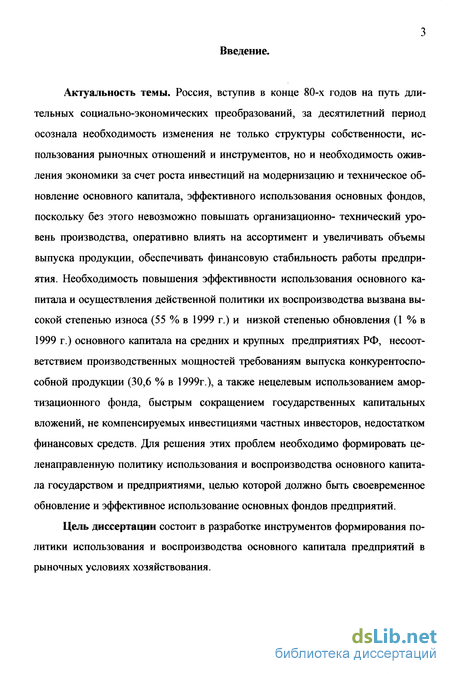 3

Введение.

Актуальность темы. Россия, вступив в конце 80-х годов на путь длительных социально-экономических преобразований, за десятилетний период осознала необходимость изменения не только структуры собственности, использования рыночных отношений и инструментов, но и необходимость оживления экономики за счет роста инвестиций на модернизацию и техническое обновление основного капитала, эффективного использования основных фондов, поскольку без этого невозможно повышать организационно- технический уровень производства, оперативно влиять на ассортимент и увеличивать объемы выпуска продукции, обеспечивать финансовую стабильность работы предприятия. Необходимость повышения эффективности использования основного капитала и осуществления действенной политики их воспроизводства вызвана высокой степенью износа (55 % в 1999 г.) и низкой степенью обновления (1 % в 1999 г.) основного капитала на средних и крупных предприятиях РФ, несоответствием производственных мощностей требованиям выпуска конкурентоспособной продукции (30,6 % в 1999г.), а также нецелевым использованием амортизационного фонда, быстрым сокращением государственных капитальных вложений, не компенсируемых инвестициями частных инвесторов, недостатком финансовых средств. Для решения этих проблем необходимо формировать целенаправленную политику использования и воспроизводства основного капитала государством и предприятиями, целью которой должно быть своевременное обновление и эффективное использование основных фондов предприятий.

Цель диссертации состоит в разработке инструментов формирования политики использования и воспроизводства основного капитала предприятий в рыночных условиях хозяйствования.

dsLib.net
библиотека диссертаций